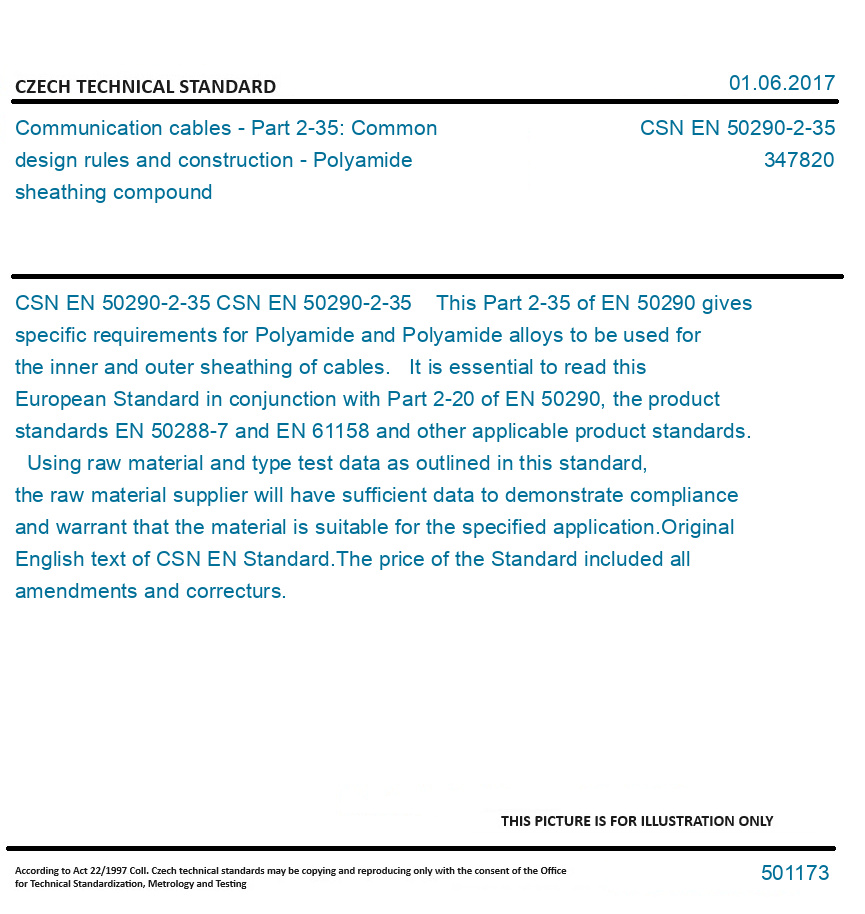 CZECH TECHNICAL STANDARD

01.06.2017

Communication cables - Part 2-35: Common design rules and construction - Polyamide sheathing compound

CSN EN 50290-2-35
347820

CSN EN 50290-2-35 CSN EN 50290-2-35 This Part 2-35 of EN 50290 gives specific requirements for Polyamide and Polyamide alloys to be used for the inner and outer sheathing of cables. It is essential to read this European Standard in conjunction with Part 2-20 of EN 50290, the product standards EN 50288-7 and EN 61158 and other applicable product standards. Using raw material and type test data as outlined in this standard, the raw material supplier will have sufficient data to demonstrate compliance and warrant that the material is suitable for the specified application.Original English text of CSN EN Standard.The price of the Standard included all amendments and correcturs.

THIS PICTURE IS FOR ILLUSTRATION ONLY

According to Act 22/1997 Coll. Czech technical standards may be copying and reproducing only with the consent of the Office for Technical Standardization, Metrology and Testing

501173